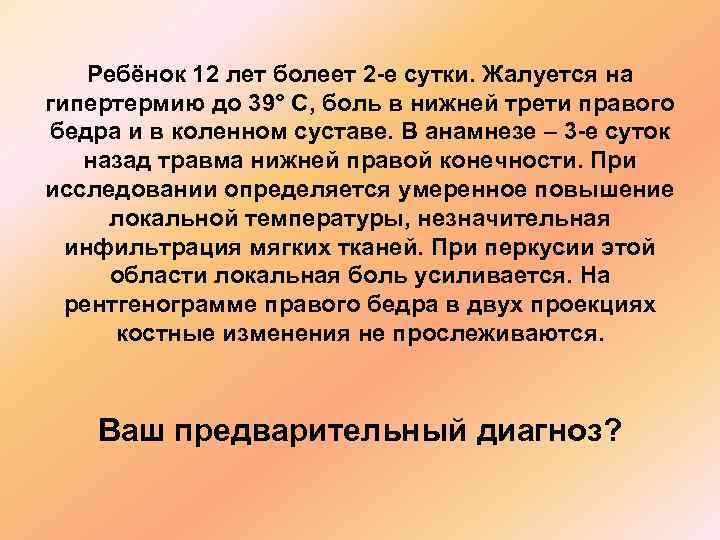 Ребёнок 12 лет болеет 2-е сутки. Жалуется на гипертермию до 39° С, боль в нижней трети правого бедра и в коленном суставе. В анамнезе – 3-е суток назад травма нижней правой конечности. При исследовании определяется умеренное повышение локальной температуры, незначительная инфильтрация мягких тканей. При перкусии этой области локальная боль усиливается. На рентгенограмме правого бедра в двух проекциях костные изменения не прослеживаются.

Ваш предварительный диагноз?